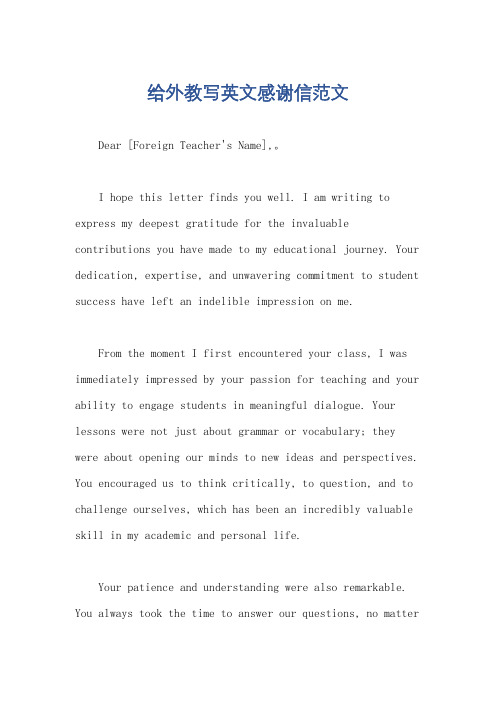 给外教写英文感谢信范文

Dear [Foreign Teacher's Name],。

I hope this letter finds you well. I am writing to express my deepest gratitude for the invaluable contributions you have made to my educational journey. Your dedication, expertise, and unwavering commitment to student success have left an indelible impression on me.

From the moment I first encountered your class, I was immediately impressed by your passion for teaching and your ability to engage students in meaningful dialogue. Your lessons were not just about grammar or vocabulary; they were about opening our minds to new ideas and perspectives. You encouraged us to think critically, to question, and to challenge ourselves, which has been an incredibly valuable skill in my academic and personal life.

Your patience and understanding were also remarkable. You always took the time to answer our questions, no matter